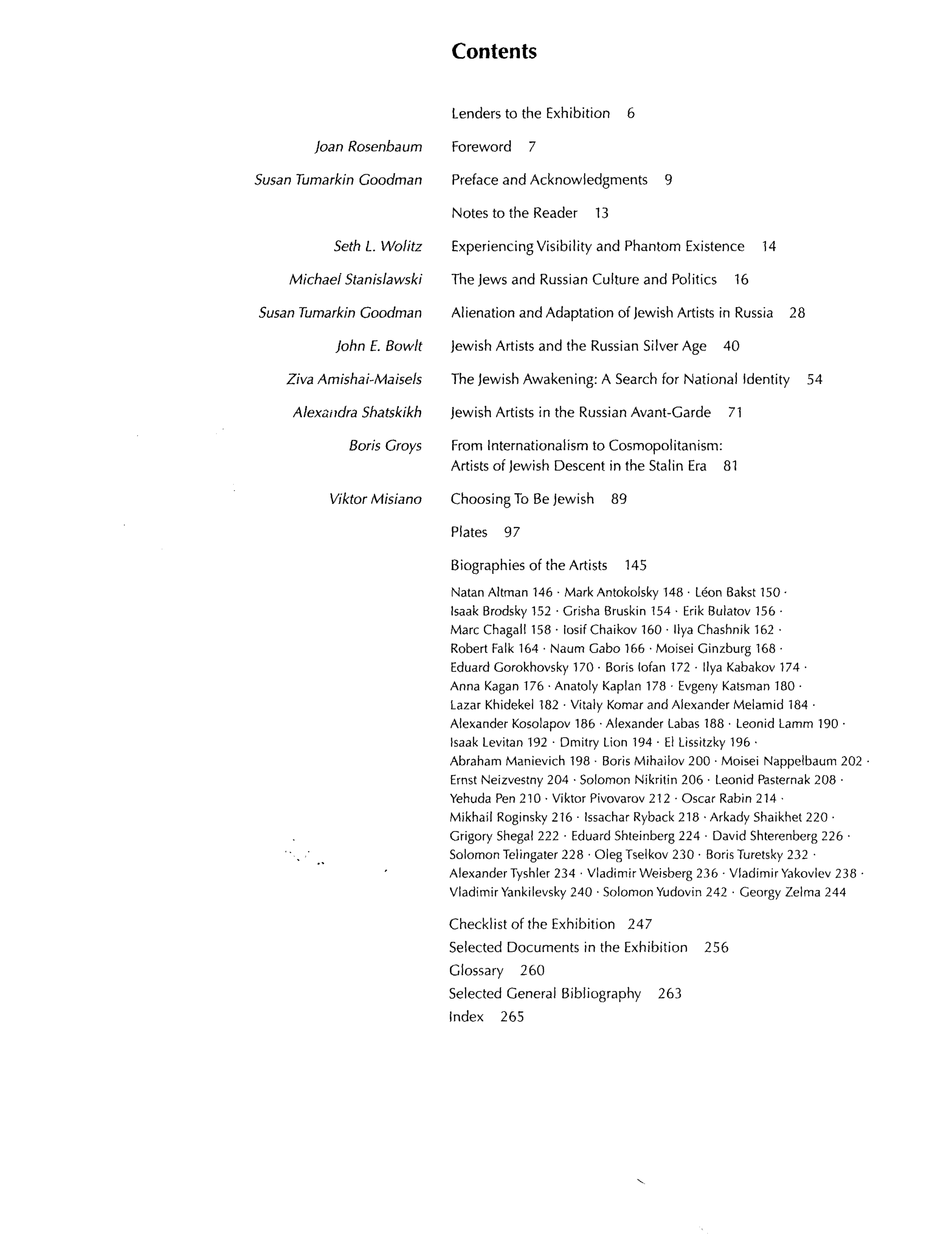 Contents

Lenders to the Exhibition 6

Joan Rosenbaum Foreword 7

Susan Tumarkin Goodman Preface and Acknowledgments 9

Notes to the Reader 13

Seth L. Wolitz Experiencing Visibility and Phantom Existence 14

Michael Stanislawski The Jews and Russian Culture and Politics 16

Susan Tumarkin Goodman Alienation and Adaptation of Jewish Artists in Russia 28

John E. Bowlt Jewish Artists and the Russian Silver Age 40

Ziva Amishai-Maisels The Jewish Awakening: A Search for National Identity 54

Alexandra Shatskikh Jewish Artists in the Russian Avant-Garde 71

Boris Groys From Internationalism to Cosmopolitanism: Artists of Jewish Descent in the Stalin Era 81

Viktor Misiano Choosing To Be Jewish 89

Plates 97

Biographies of the Artists 145

Natan Altman 146 · Mark Antokolsky 148 · Léon Bakst 150 · Isaak Brodsky 152 · Grisha Bruskin 154 · Erik Bulatov 156 · Marc Chagall 158 · Iosif Chaikov 160 · Ilya Chashnik 162 · Robert Falk 164 · Naum Gabo 166 · Moisei Ginzburg 168 · Eduard Gorokhovsky 170 · Boris Iofan 172 · Ilya Kabakov 174 · Anna Kagan 176 · Anatoly Kaplan 178 · Evgeny Katsman 180 · Lazar Khidekel 182 · Vitaly Komar and Alexander Melamid 184 · Alexander Kosolapov 186 · Alexander Labas 188 · Leonid Lamm 190 · Isaak Levitan 192 · Dmitry Lion 194 · El Lissitzky 196 · Abraham Manievich 198 · Boris Mihailov 200 · Moisei Nappelbaum 202 · Ernst Neizvestny 204 · Solomon Nikritin 206 · Leonid Pasternak 208 · Yehuda Pen 210 · Viktor Pivovarov 212 · Oscar Rabin 214 · Mikhail Roginsky 216 · Issachar Ryback 218 · Arkady Shaikhet 220 · Grigory Shegal 222 · Eduard Shteinberg 224 · David Shterenberg 226 · Solomon Telingater 228 · Oleg Tselkov 230 · Boris Turetsky 232 · Alexander Tyshler 234 · Vladimir Weisberg 236 · Vladimir Yakovlev 238 · Vladimir Yankilevsky 240 · Solomon Yudovin 242 · Georgy Zelma 244

Checklist of the Exhibition 247
Selected Documents in the Exhibition 256
Glossary 260
Selected General Bibliography 263
Index 265